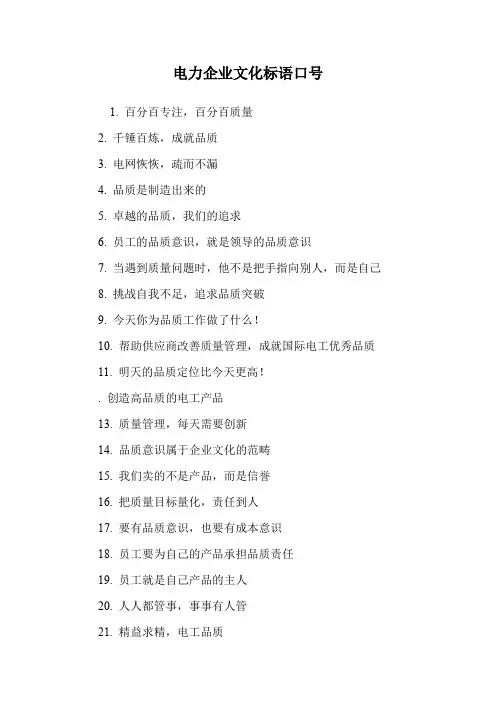 电力企业文化标语口号

1. 百分百专注，百分百质量

2. 千锤百炼，成就品质

3. 电网恢恢，疏而不漏

4. 品质是制造出来的

5. 卓越的品质，我们的追求

6. 员工的品质意识，就是领导的品质意识

7. 当遇到质量问题时，他不是把手指向别人，而是自己

8. 挑战自我不足，追求品质突破

9. 今天你为品质工作做了什么！

10. 帮助供应商改善质量管理，成就国际电工优秀品质

11. 明天的品质定位比今天更高！

. 创造高品质的电工产品

13. 质量管理，每天需要创新

14. 品质意识属于企业文化的范畴

15. 我们卖的不是产品，而是信誉

16. 把质量目标量化，责任到人

17. 要有品质意识，也要有成本意识

18. 员工要为自己的产品承担品质责任

19. 员工就是自己产品的主人

20. 人人都管事，事事有人管

21. 精益求精，电工品质